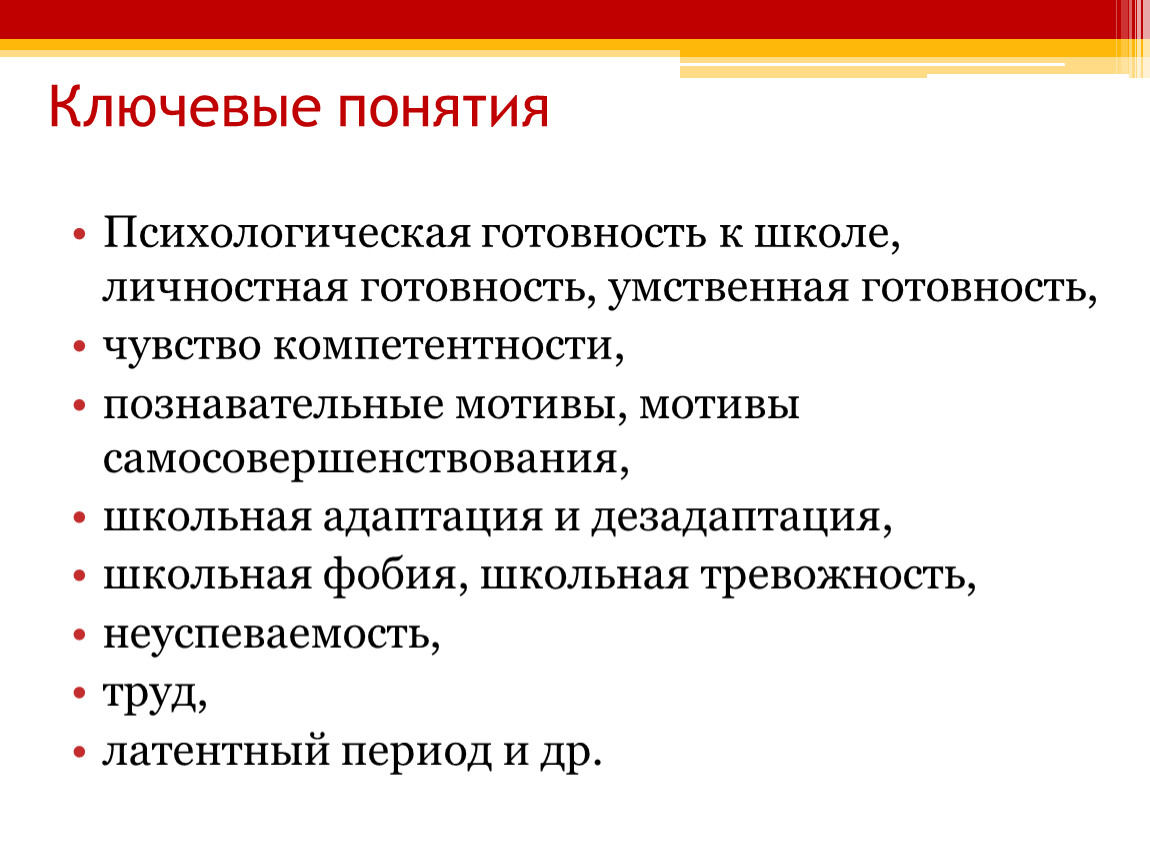 Ключевые понятия

• Психологическая готовность к школе, личностная готовность, умственная готовность,
• чувство компетентности,
• познавательные мотивы, мотивы самосовершенствования,
• школьная адаптация и дезадаптация,
• школьная фобия, школьная тревожность,
• неуспеваемость,
• труд,
• латентный период и др.